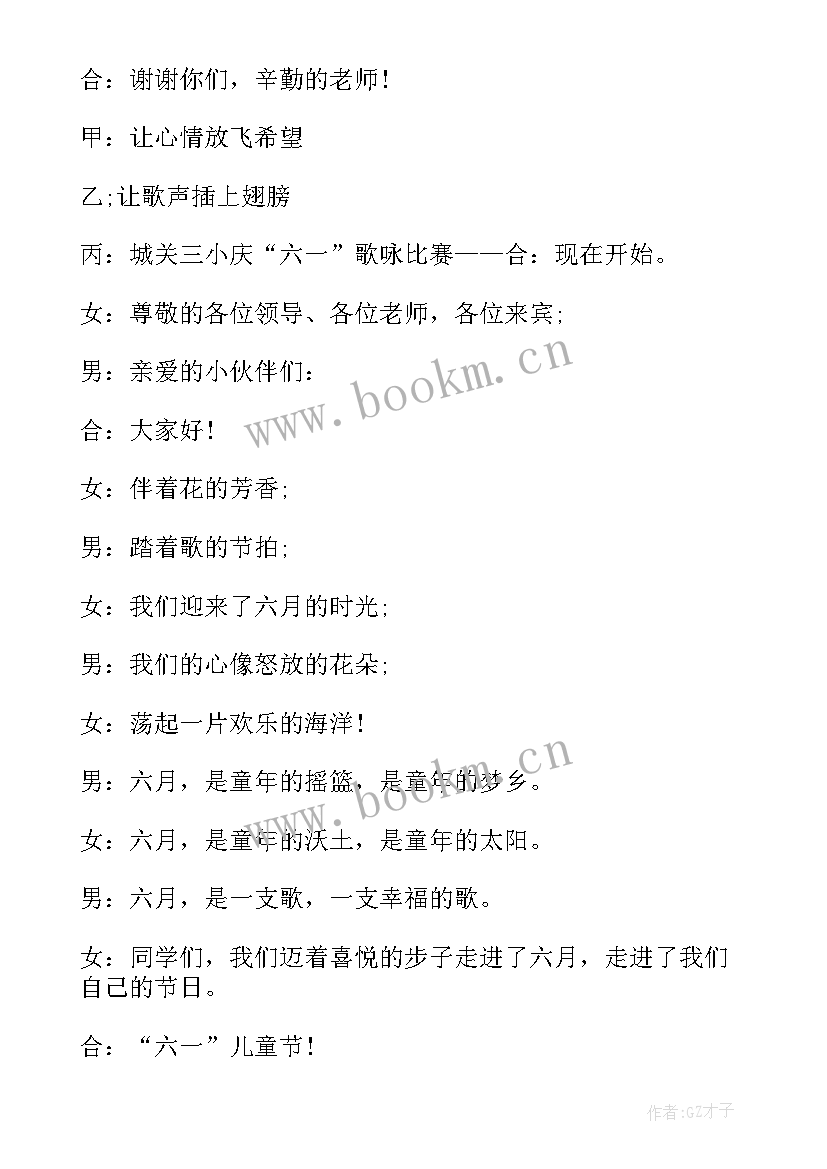 合：谢谢你们，辛勤的老师！

甲：让心情放飞希望

乙;让歌声插上翅膀

丙：城关三小庆“六一”歌咏比赛——合：现在开始。

女：尊敬的各位领导、各位老师，各位来宾;

男：亲爱的小伙伴们：

合：大家好！

女：伴着花的芳香;

男：踏着歌的节拍;

女：我们迎来了六月的时光;

男：我们的心像怒放的花朵;

女：荡起一片欢乐的海洋！

男：六月，是童年的摇篮，是童年的梦乡。

女：六月，是童年的沃土，是童年的太阳。

男：六月，是一支歌，一支幸福的歌。

女：同学们，我们迈着喜悦的步子走进了六月，走进了我们自己的节日。

合：“六一”儿童节！

www.bookm.cn

www.bookm.cn

作者:GZ才子